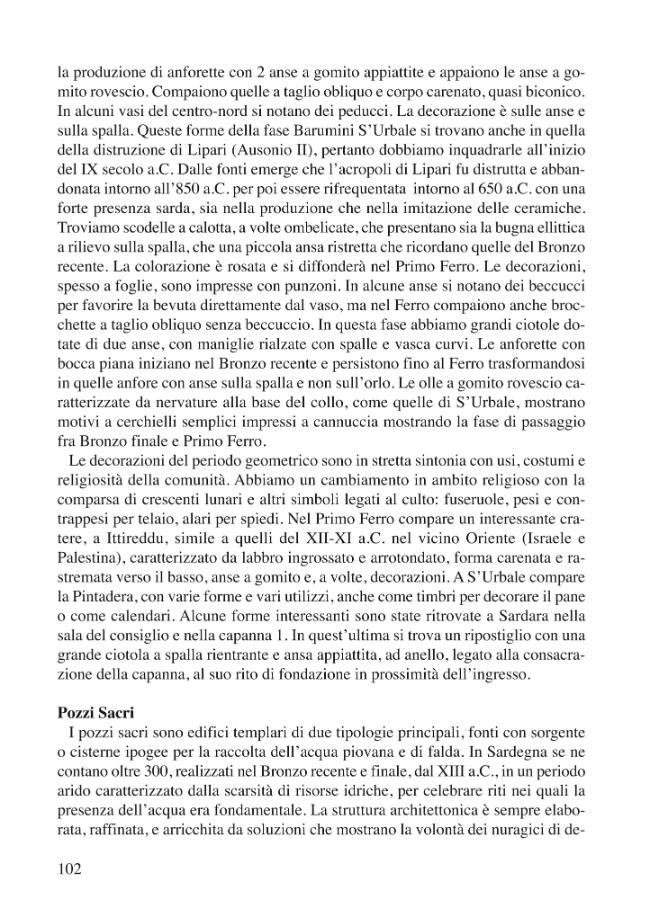 la produzione di anforette con 2 anse a gomito appiattite e appaiono le anse a gomito rovescio. Compaiono quelle a taglio obliquo e corpo carenato, quasi biconico. In alcuni vasi del centro-nord si notano dei peducci. La decorazione è sulle anse e sulla spalla. Queste forme della fase Barumini S'Urbale si trovano anche in quella della distruzione di Lipari (Ausonio II), pertanto dobbiamo inquadrarle all'inizio del IX secolo a.C. Dalle fonti emerge che l'acropoli di Lipari fu distrutta e abbandonata intorno all'850 a.C. per poi essere rifrequentata intorno al 650 a.C. con una forte presenza sarda, sia nella produzione che nella imitazione delle ceramiche. Troviamo scodelle a calotta, a volte ombelicate, che presentano sia la bugna ellittica a rilievo sulla spalla, che una piccola ansa ristretta che ricordano quelle del Bronzo recente. La colorazione è rosata e si diffonderà nel Primo Ferro. Le decorazioni, spesso a foglie, sono impresse con punzoni. In alcune anse si notano dei beccucci per favorire la bevuta direttamente dal vaso, ma nel Ferro compaiono anche brocchette a taglio obliquo senza beccuccio. In questa fase abbiamo grandi ciotole dotate di due anse, con maniglie rialzate con spalle e vasca curvi. Le anforette con bocca piana iniziano nel Bronzo recente e persistono fino al Ferro trasformandosi in quelle anfore con anse sulla spalla e non sull'orlo. Le olle a gomito rovescio caratterizzate da nervature alla base del collo, come quelle di S'Urbale, mostrano motivi a cerchielli semplici impressi a cannuccia mostrando la fase di passaggio fra Bronzo finale e Primo Ferro.

Le decorazioni del periodo geometrico sono in stretta sintonia con usi, costumi e religiosità della comunità. Abbiamo un cambiamento in ambito religioso con la comparsa di crescenti lunari e altri simboli legati al culto: fuseruole, pesi e contrappesi per telaio, alari per spiedi. Nel Primo Ferro compare un interessante cratere, a Ittireddu, simile a quelli del XII-XI a.C. nel vicino Oriente (Israele e Palestina), caratterizzato da labbro ingrossato e arrotondato, forma carenata e rastremata verso il basso, anse a gomito e, a volte, decorazioni. A S'Urbale compare la Pintadera, con varie forme e vari utilizzi, anche come timbri per decorare il pane o come calendari. Alcune forme interessanti sono state ritrovate a Sardara nella sala del consiglio e nella capanna 1. In quest'ultima si trova un ripostiglio con una grande ciotola a spalla rientrante e ansa appiattita, ad anello, legato alla consacrazione della capanna, al suo rito di fondazione in prossimità dell'ingresso.

Pozzi Sacri

I pozzi sacri sono edifici templari di due tipologie principali, fonti con sorgente o cisterne ipogee per la raccolta dell'acqua piovana e di falda. In Sardegna se ne contano oltre 300, realizzati nel Bronzo recente e finale, dal XIII a.C., in un periodo arido caratterizzato dalla scarsità di risorse idriche, per celebrare riti nei quali la presenza dell'acqua era fondamentale. La struttura architettonica è sempre elaborata, raffinata, e arricchita da soluzioni che mostrano la volontà dei nuragici di de-

102